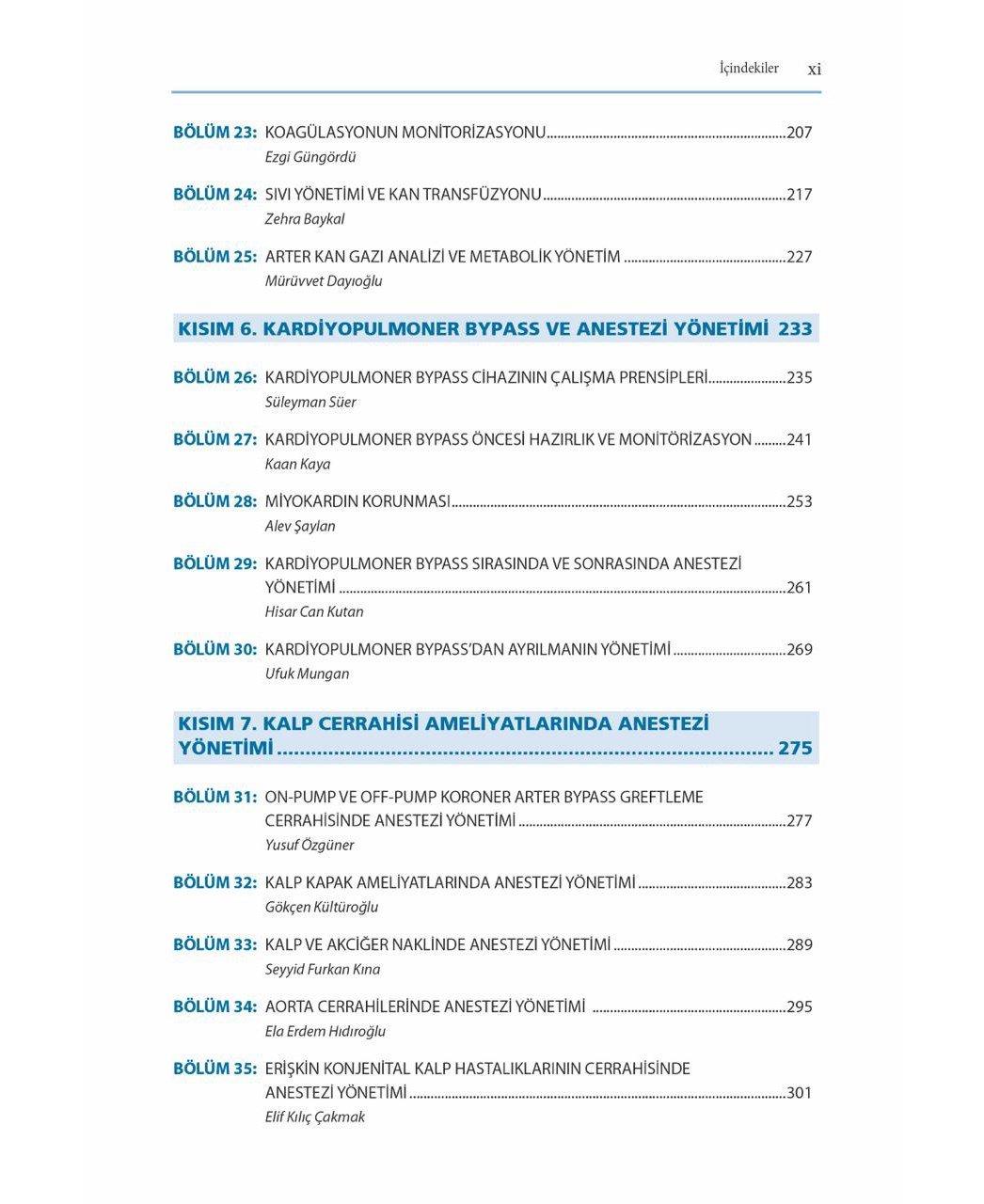 İçindekiler xi

BÖLÜM 23: KOAGÜLASYONUN MONİTORİZASYONU 207
Ezgi Güngördü

BÖLÜM 24: SIVI YÖNETİMİ VE KAN TRANSFÜZYONU 217
Zehra Baykal

BÖLÜM 25: ARTER KAN GAZI ANALİZİ VE METABOLİK YÖNETİM 227
Mürüvvet Dayıoğlu

KISIM 6. KARDİYOPULMONER BYPASS VE ANESTEZİ YÖNETİMİ 233

BÖLÜM 26: KARDİYOPULMONER BYPASS CİHAZININ ÇALIŞMA PRENSİPLERİ 235
Süleyman Süer

BÖLÜM 27: KARDİYOPULMONER BYPASS ÖNCESİ HAZIRLIK VE MONİTÖRİZASYON 241
Kaan Kaya

BÖLÜM 28: MİYOKARDIN KORUNMASI 253
Alev Şaylan

BÖLÜM 29: KARDİYOPULMONER BYPASS SIRASINDA VE SONRASINDA ANESTEZİ YÖNETİMİ 261
Hisar Can Kutan

BÖLÜM 30: KARDİYOPULMONER BYPASS'DAN AYRILMANIN YÖNETİMİ 269
Ufuk Mungan

KISIM 7. KALP CERRAHİSİ AMELİYATLARINDA ANESTEZİ YÖNETİMİ 275

BÖLÜM 31: ON-PUMP VE OFF-PUMP KORONER ARTER BYPASS GREFTLEME CERRAHİSİNDE ANESTEZİ YÖNETİMİ 277
Yusuf Özgüner

BÖLÜM 32: KALP KAPAK AMELİYATLARINDA ANESTEZİ YÖNETİMİ 283
Gökçen Kültüroğlu

BÖLÜM 33: KALP VE AKCİĞER NAKLİNDE ANESTEZİ YÖNETİMİ 289
Seyyid Furkan Kına

BÖLÜM 34: AORTA CERRAHİLERİNDE ANESTEZİ YÖNETİMİ 295
Ela Erdem Hıdıroğlu

BÖLÜM 35: ERİŞKİN KONJENİTAL KALP HASTALIKLARININ CERRAHİSİNDE ANESTEZİ YÖNETİMİ 301
Elif Kılıç Çakmak